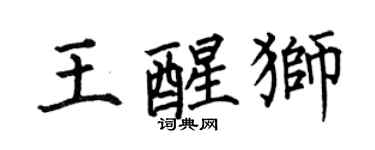 王醒獅

词典网